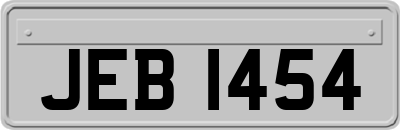 JEB 1454